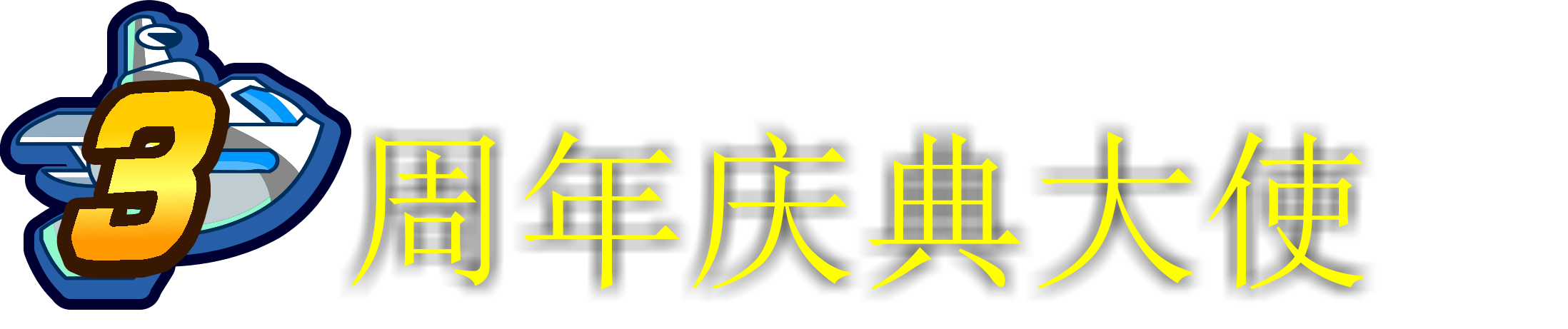 3 周年庆典大使